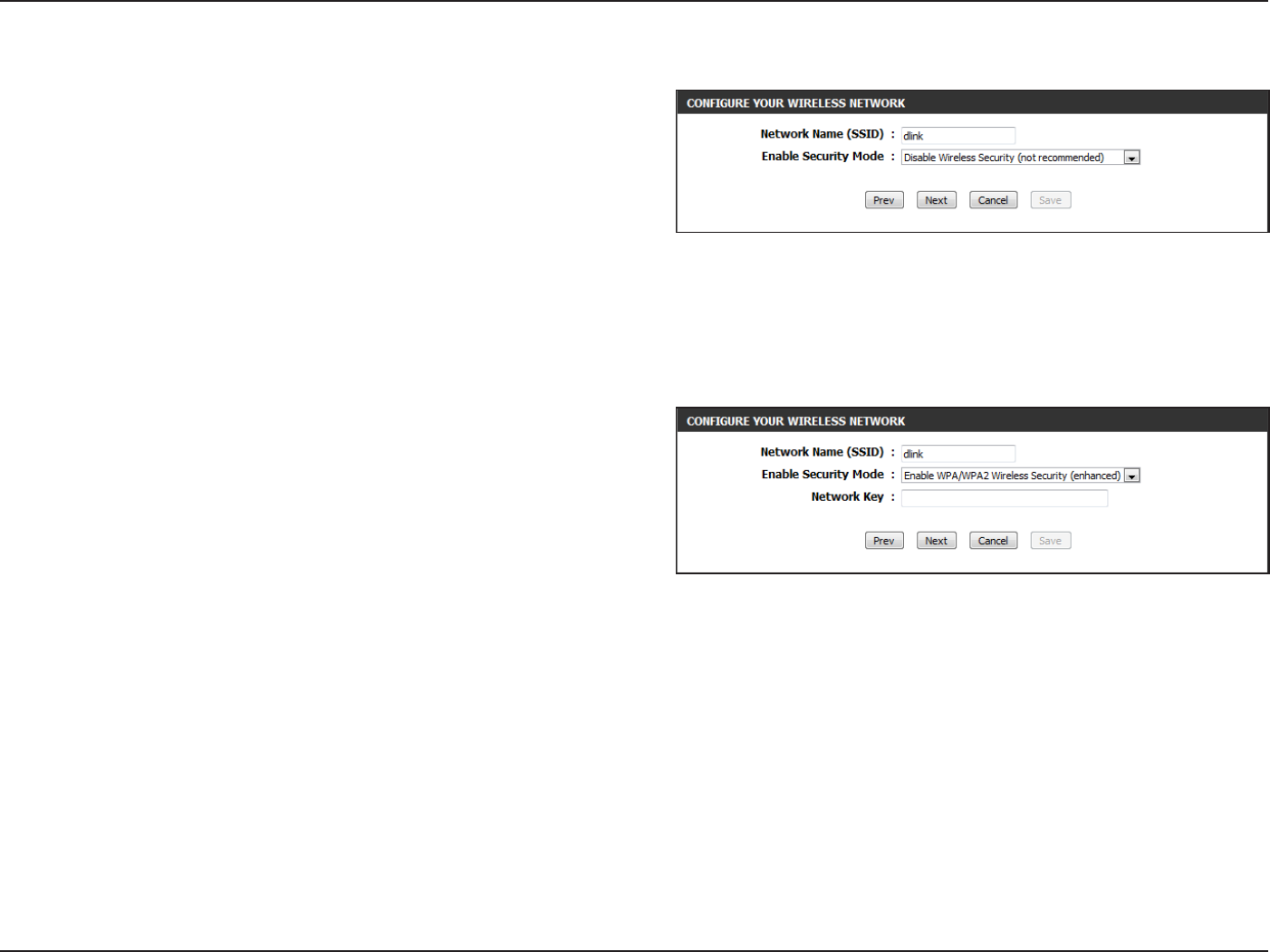 CONFIGURE YOUR WIRELESS NETWORK

Network Name (SSID) : dlink

Enable Security Mode : Disable Wireless Security (not recommended)

Prev Next Cancel Save

CONFIGURE YOUR WIRELESS NETWORK

Network Name (SSID) : dlink

Enable Security Mode : Enable WPA/WPA2 Wireless Security (enhanced)

Network Key :

Prev Next Cancel Save